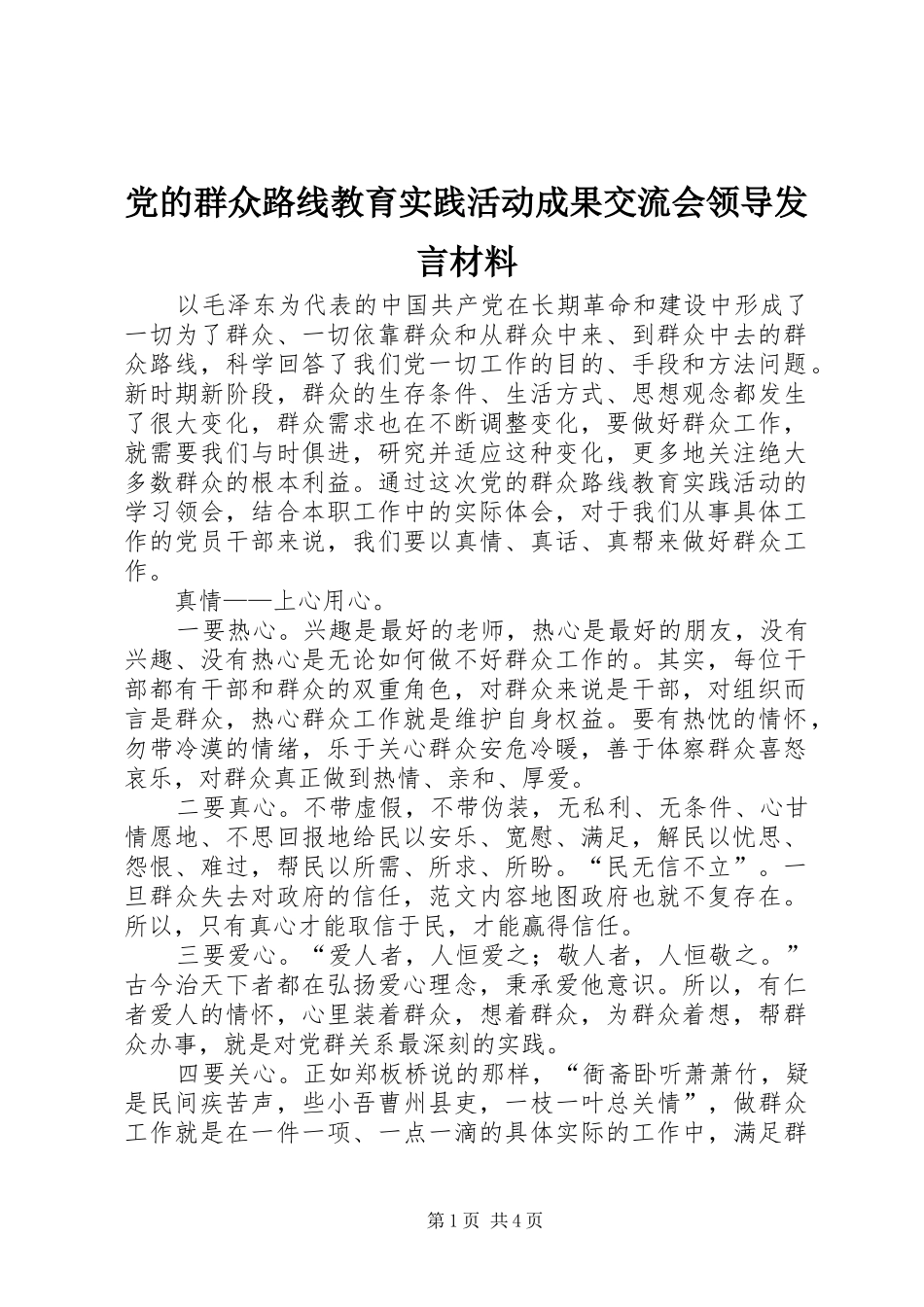 党的群众路线教育实践活动成果交流会领导发言材料

以毛泽东为代表的中国共产党在长期革命和建设中形成了一切为了群众、一切依靠群众和从群众中来、到群众中去的群众路线，科学回答了我们党一切工作的目的、手段和方法问题。新时期新阶段，群众的生存条件、生活方式、思想观念都发生了很大变化，群众需求也在不断调整变化，要做好群众工作，就需要我们与时俱进，研究并适应这种变化，更多地关注绝大多数群众的根本利益。通过这次党的群众路线教育实践活动的学习领会，结合本职工作中的实际体会，对于我们从事具体工作的党员干部来说，我们要以真情、真话、真帮来做好群众工作。

真情——上心用心。

一要热心。兴趣是最好的老师，热心是最好的朋友，没有兴趣、没有热心是无论如何做不好群众工作的。其实，每位干部都有干部和群众的双重角色，对群众来说是干部，对组织而言是群众，热心群众工作就是维护自身权益。要有热忱的情怀，勿带冷漠的情绪，乐于关心群众安危冷暖，善于体察群众喜怒哀乐，对群众真正做到热情、亲和、厚爱。

二要真心。不带虚假，不带伪装，无私利、无条件、心甘情愿地、不思回报地给民以安乐、宽慰、满足，解民以忧思、怨恨、难过，帮民以所需、所求、所盼。“民无信不立”。一旦群众失去对政府的信任，范文内容地图政府也就不复存在。所以，只有真心才能取信于民，才能赢得信任。

三要爱心。“爱人者，人恒爱之；敬人者，人恒敬之。”古今治天下者都在弘扬爱心理念，秉承爱他意识。所以，有仁者爱人的情怀，心里装着群众，想着群众，为群众着想，帮群众办事，就是对党群关系最深刻的实践。

四要关心。正如郑板桥说的那样，“衙斋卧听萧萧竹，疑是民间疾苦声，些小吾曹州县吏，一枝一叶总关情”，做群众工作就是在一件一项、一点一滴的具体实际的工作中，满足群

第1页 共4页